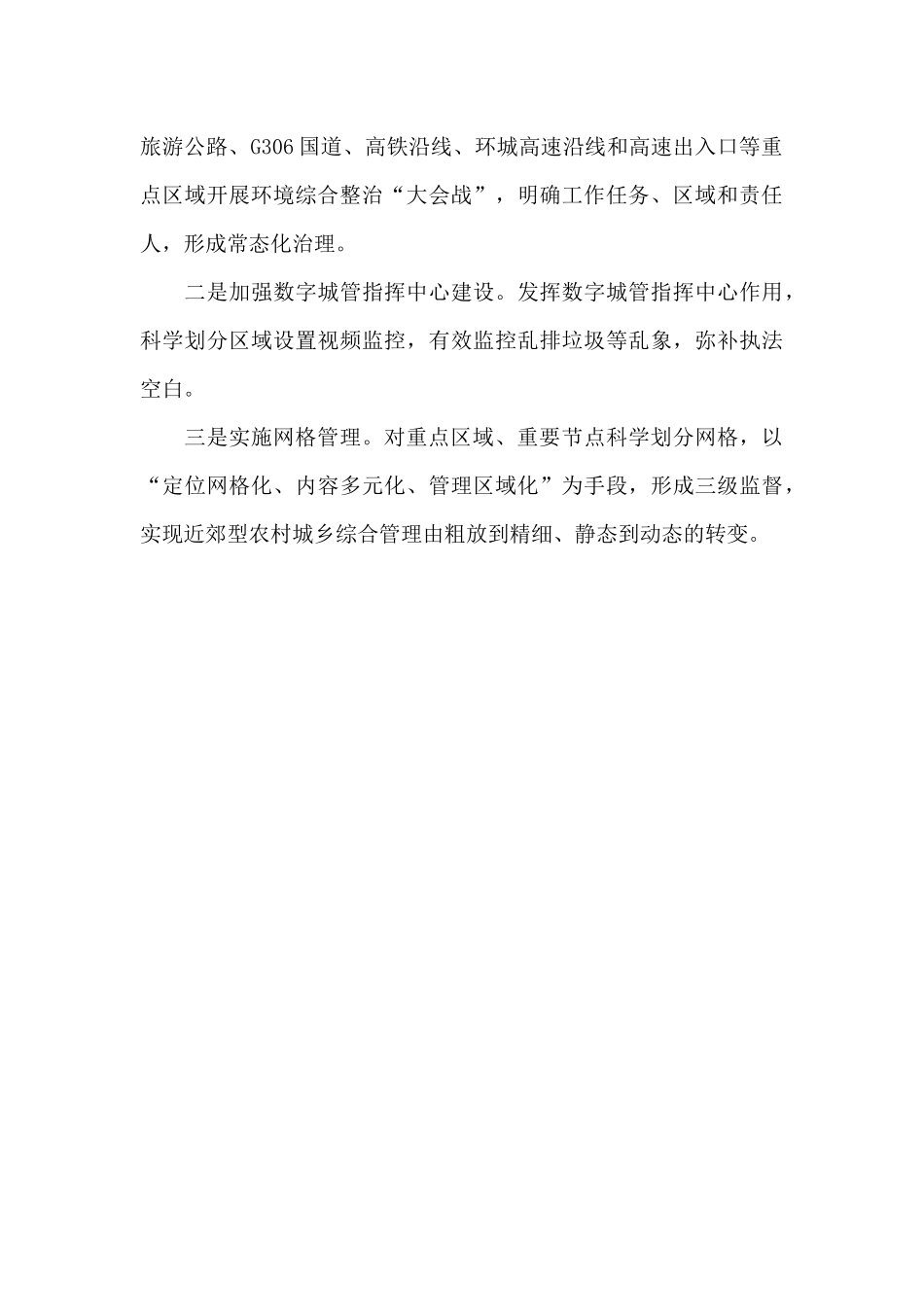 旅游公路、G306国道、高铁沿线、环城高速沿线和高速出入口等重点区域开展环境综合整治“大会战”，明确工作任务、区域和责任人，形成常态化治理。

二是加强数字城管指挥中心建设。发挥数字城管指挥中心作用，科学划分区域设置视频监控，有效监控乱排垃圾等乱象，弥补执法空白。

三是实施网格管理。对重点区域、重要节点科学划分网格，以“定位网格化、内容多元化、管理区域化”为手段，形成三级监督，实现近郊型农村城乡综合管理由粗放到精细、静态到动态的转变。